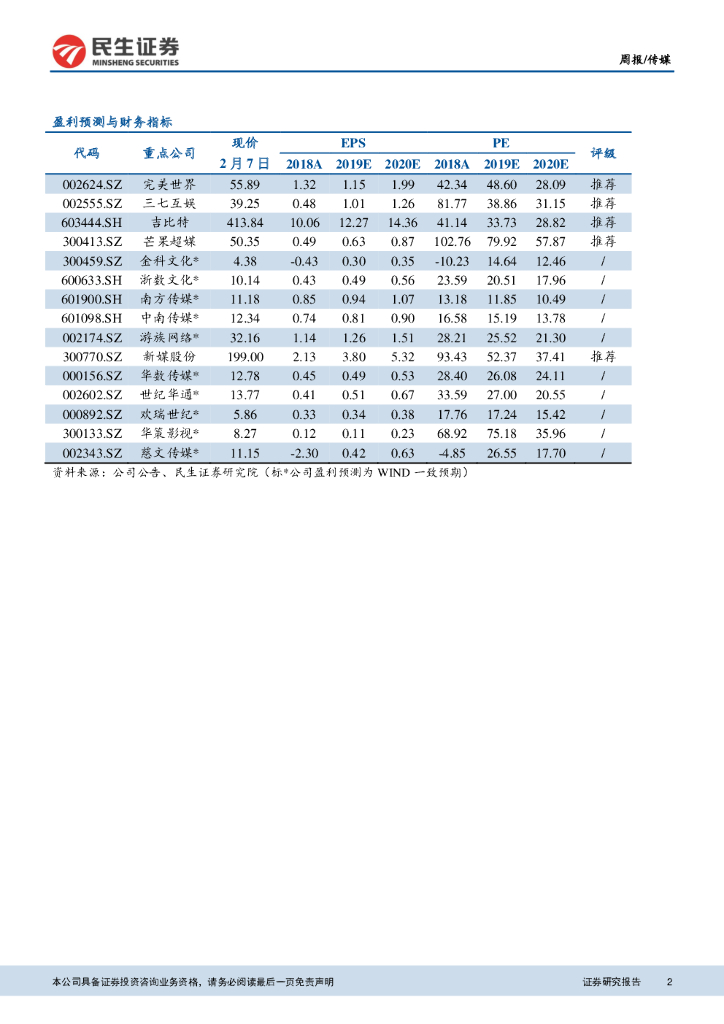 民生证券
MINSHENG SECURITIES

周报/传媒

盈利预测与财务指标

| 代码 | 重点公司 | 现价 2月7日 | EPS 2018A | EPS 2019E | EPS 2020E | PE 2018A | PE 2019E | PE 2020E | 评级 |
|---|---|---|---|---|---|---|---|---|---|
| 002624.SZ | 完美世界 | 55.89 | 1.32 | 1.15 | 1.99 | 42.34 | 48.60 | 28.09 | 推荐 |
| 002555.SZ | 三七互娱 | 39.25 | 0.48 | 1.01 | 1.26 | 81.77 | 38.86 | 31.15 | 推荐 |
| 603444.SH | 吉比特 | 413.84 | 10.06 | 12.27 | 14.36 | 41.14 | 33.73 | 28.82 | 推荐 |
| 300413.SZ | 芒果超媒 | 50.35 | 0.49 | 0.63 | 0.87 | 102.76 | 79.92 | 57.87 | 推荐 |
| 300459.SZ | 金科文化* | 4.38 | -0.43 | 0.30 | 0.35 | -10.23 | 14.64 | 12.46 | / |
| 600633.SH | 浙数文化* | 10.14 | 0.43 | 0.49 | 0.56 | 23.59 | 20.51 | 17.96 | / |
| 601900.SH | 南方传媒* | 11.18 | 0.85 | 0.94 | 1.07 | 13.18 | 11.85 | 10.49 | / |
| 601098.SH | 中南传媒* | 12.34 | 0.74 | 0.81 | 0.90 | 16.58 | 15.19 | 13.78 | / |
| 002174.SZ | 游族网络* | 32.16 | 1.14 | 1.26 | 1.51 | 28.21 | 25.52 | 21.30 | / |
| 300770.SZ | 新媒股份 | 199.00 | 2.13 | 3.80 | 5.32 | 93.43 | 52.37 | 37.41 | 推荐 |
| 000156.SZ | 华数传媒* | 12.78 | 0.45 | 0.49 | 0.53 | 28.40 | 26.08 | 24.11 | / |
| 002602.SZ | 世纪华通* | 13.77 | 0.41 | 0.51 | 0.67 | 33.59 | 27.00 | 20.55 | / |
| 000892.SZ | 欢瑞世纪* | 5.86 | 0.33 | 0.34 | 0.38 | 17.76 | 17.24 | 15.42 | / |
| 300133.SZ | 华策影视* | 8.27 | 0.12 | 0.11 | 0.23 | 68.92 | 75.18 | 35.96 | / |
| 002343.SZ | 慈文传媒* | 11.15 | -2.30 | 0.42 | 0.63 | -4.85 | 26.55 | 17.70 | / |

资料来源：公司公告、民生证券研究院（标*公司盈利预测为 WIND 一致预期）

本公司具备证券投资咨询业务资格，请务必阅读最后一页免责声明

证券研究报告 2